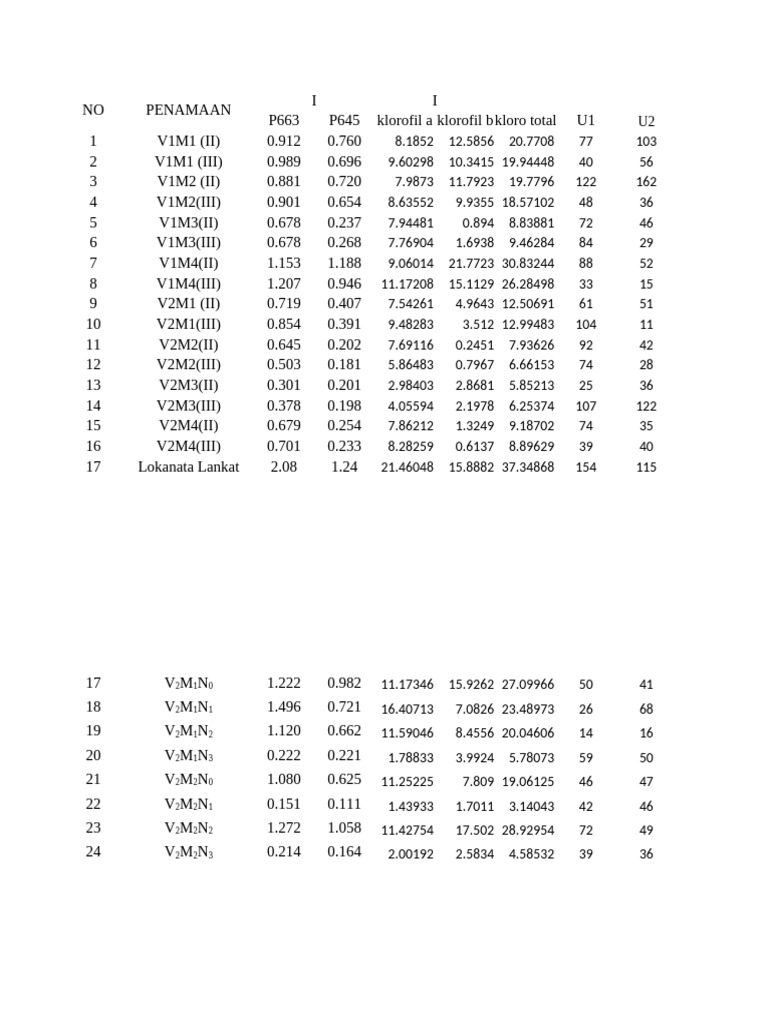 | NO | PENAMAAN | I P663 | P645 | I klorofil a | klorofil b | kloro total | U1 | U2 |
|---|---|---|---|---|---|---|---|---|
| 1 | V1M1 (II) | 0.912 | 0.760 | 8.1852 | 12.5856 | 20.7708 | 77 | 103 |
| 2 | V1M1 (III) | 0.989 | 0.696 | 9.60298 | 10.3415 | 19.94448 | 40 | 56 |
| 3 | V1M2 (II) | 0.881 | 0.720 | 7.9873 | 11.7923 | 19.7796 | 122 | 162 |
| 4 | V1M2(III) | 0.901 | 0.654 | 8.63552 | 9.9355 | 18.57102 | 48 | 36 |
| 5 | V1M3(II) | 0.678 | 0.237 | 7.94481 | 0.894 | 8.83881 | 72 | 46 |
| 6 | V1M3(III) | 0.678 | 0.268 | 7.76904 | 1.6938 | 9.46284 | 84 | 29 |
| 7 | V1M4(II) | 1.153 | 1.188 | 9.06014 | 21.7723 | 30.83244 | 88 | 52 |
| 8 | V1M4(III) | 1.207 | 0.946 | 11.17208 | 15.1129 | 26.28498 | 33 | 15 |
| 9 | V2M1 (II) | 0.719 | 0.407 | 7.54261 | 4.9643 | 12.50691 | 61 | 51 |
| 10 | V2M1(III) | 0.854 | 0.391 | 9.48283 | 3.512 | 12.99483 | 104 | 11 |
| 11 | V2M2(II) | 0.645 | 0.202 | 7.69116 | 0.2451 | 7.93626 | 92 | 42 |
| 12 | V2M2(III) | 0.503 | 0.181 | 5.86483 | 0.7967 | 6.66153 | 74 | 28 |
| 13 | V2M3(II) | 0.301 | 0.201 | 2.98403 | 2.8681 | 5.85213 | 25 | 36 |
| 14 | V2M3(III) | 0.378 | 0.198 | 4.05594 | 2.1978 | 6.25374 | 107 | 122 |
| 15 | V2M4(II) | 0.679 | 0.254 | 7.86212 | 1.3249 | 9.18702 | 74 | 35 |
| 16 | V2M4(III) | 0.701 | 0.233 | 8.28259 | 0.6137 | 8.89629 | 39 | 40 |
| 17 | Lokanata Lankat | 2.08 | 1.24 | 21.46048 | 15.8882 | 37.34868 | 154 | 115 |

| | | | | | | | | |
|---|---|---|---|---|---|---|---|---|
| 17 | $V_2M_1N_0$ | 1.222 | 0.982 | 11.17346 | 15.9262 | 27.09966 | 50 | 41 |
| 18 | $V_2M_1N_1$ | 1.496 | 0.721 | 16.40713 | 7.0826 | 23.48973 | 26 | 68 |
| 19 | $V_2M_1N_2$ | 1.120 | 0.662 | 11.59046 | 8.4556 | 20.04606 | 14 | 16 |
| 20 | $V_2M_1N_3$ | 0.222 | 0.221 | 1.78833 | 3.9924 | 5.78073 | 59 | 50 |
| 21 | $V_2M_2N_0$ | 1.080 | 0.625 | 11.25225 | 7.809 | 19.06125 | 46 | 47 |
| 22 | $V_2M_2N_1$ | 0.151 | 0.111 | 1.43933 | 1.7011 | 3.14043 | 42 | 46 |
| 23 | $V_2M_2N_2$ | 1.272 | 1.058 | 11.42754 | 17.502 | 28.92954 | 72 | 49 |
| 24 | $V_2M_2N_3$ | 0.214 | 0.164 | 2.00192 | 2.5834 | 4.58532 | 39 | 36 |